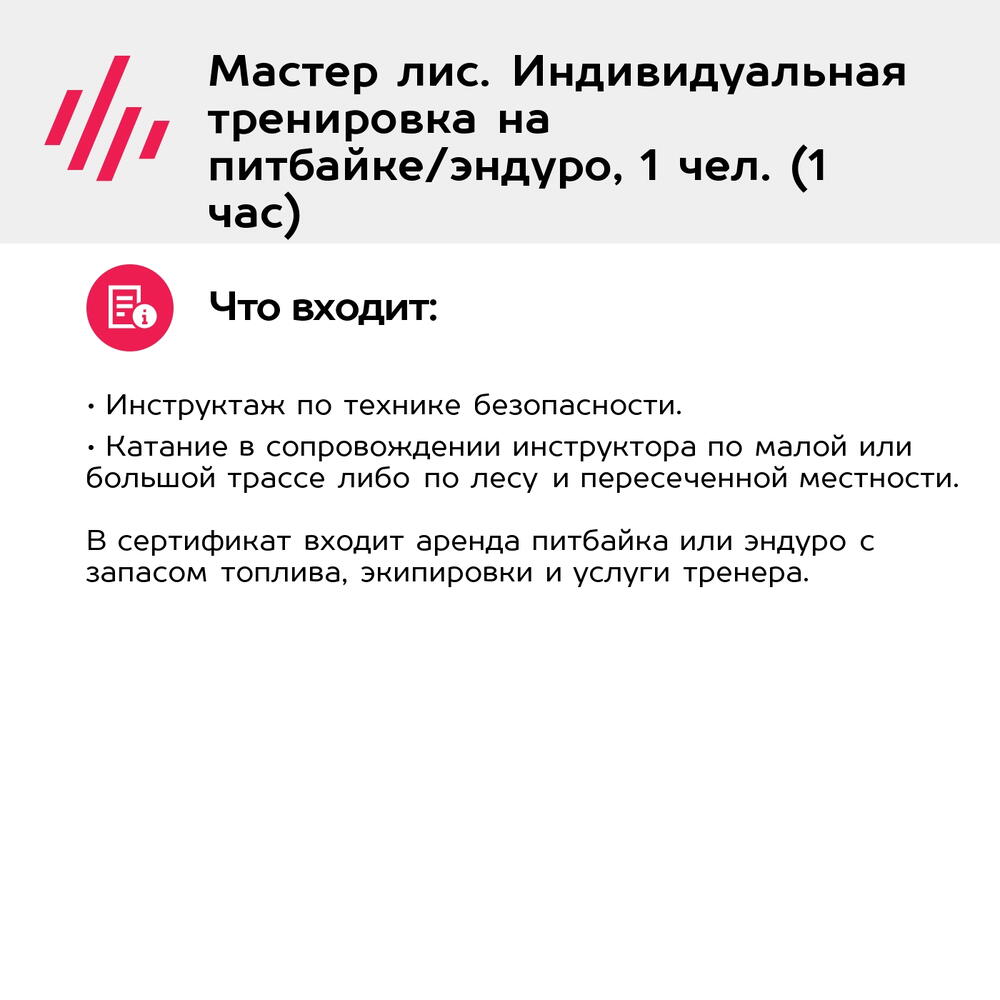 Мастер лис. Индивидуальная тренировка на питбайке/эндуро, 1 чел. (1 час)

Что входит:

• Инструктаж по технике безопасности.
• Катание в сопровождении инструктора по малой или большой трассе либо по лесу и пересеченной местности.

В сертификат входит аренда питбайка или эндуро с запасом топлива, экипировки и услуги тренера.